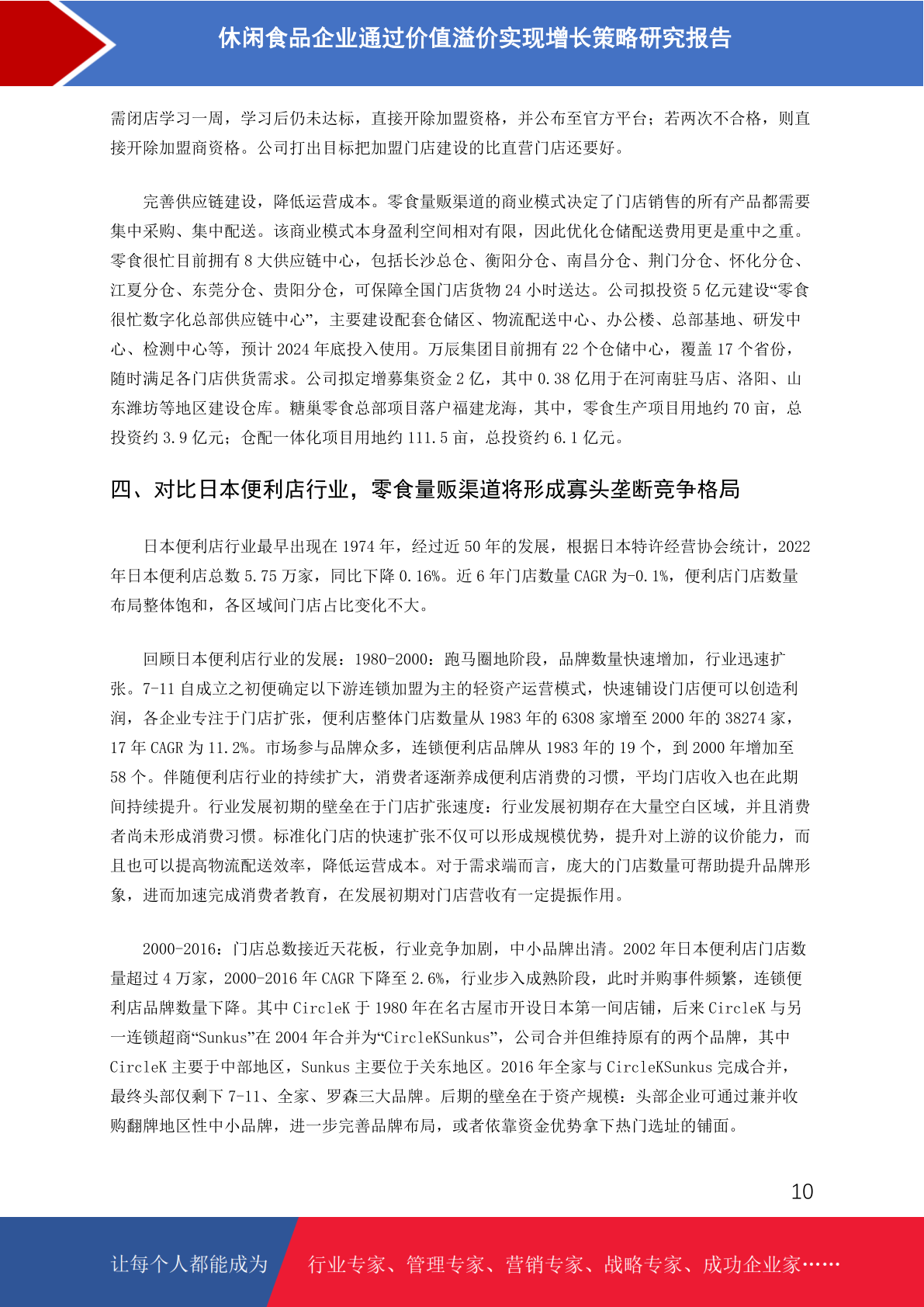 休闲食品企业通过价值溢价实现增长策略研究报告

需闭店学习一周，学习后仍未达标，直接开除加盟资格，并公布至官方平台；若两次不合格，则直接开除加盟商资格。公司打出目标把加盟门店建设的比直营门店还要好。

完善供应链建设，降低运营成本。零食量贩渠道的商业模式决定了门店销售的所有产品都需要集中采购、集中配送。该商业模式本身盈利空间相对有限，因此优化仓储配送费用更是重中之重。零食很忙目前拥有 8 大供应链中心，包括长沙总仓、衡阳分仓、南昌分仓、荆门分仓、怀化分仓、江夏分仓、东莞分仓、贵阳分仓，可保障全国门店货物 24 小时送达。公司拟投资 5 亿元建设“零食很忙数字化总部供应链中心”，主要建设配套仓储区、物流配送中心、办公楼、总部基地、研发中心、检测中心等，预计 2024 年底投入使用。万辰集团目前拥有 22 个仓储中心，覆盖 17 个省份，随时满足各门店供货需求。公司拟定增募集资金 2 亿，其中 0.38 亿用于在河南驻马店、洛阳、山东潍坊等地区建设仓库。糖巢零食总部项目落户福建龙海，其中，零食生产项目用地约 70 亩，总投资约 3.9 亿元；仓配一体化项目用地约 111.5 亩，总投资约 6.1 亿元。

四、对比日本便利店行业，零食量贩渠道将形成寡头垄断竞争格局

日本便利店行业最早出现在 1974 年，经过近 50 年的发展，根据日本特许经营协会统计，2022 年日本便利店总数 5.75 万家，同比下降 0.16%。近 6 年门店数量 CAGR 为-0.1%，便利店门店数量布局整体饱和，各区域间门店占比变化不大。

回顾日本便利店行业的发展：1980-2000：跑马圈地阶段，品牌数量快速增加，行业迅速扩张。7-11 自成立之初便确定以下游连锁加盟为主的轻资产运营模式，快速铺设门店便可以创造利润，各企业专注于门店扩张，便利店整体门店数量从 1983 年的 6308 家增至 2000 年的 38274 家，17 年 CAGR 为 11.2%。市场参与品牌众多，连锁便利店品牌从 1983 年的 19 个，到 2000 年增加至 58 个。伴随便利店行业的持续扩大，消费者逐渐养成便利店消费的习惯，平均门店收入也在此期间持续提升。行业发展初期的壁垒在于门店扩张速度：行业发展初期存在大量空白区域，并且消费者尚未形成消费习惯。标准化门店的快速扩张不仅可以形成规模优势，提升对上游的议价能力，而且也可以提高物流配送效率，降低运营成本。对于需求端而言，庞大的门店数量可帮助提升品牌形象，进而加速完成消费者教育，在发展初期对门店营收有一定提振作用。

2000-2016：门店总数接近天花板，行业竞争加剧，中小品牌出清。2002 年日本便利店门店数量超过 4 万家，2000-2016 年 CAGR 下降至 2.6%，行业步入成熟阶段，此时并购事件频繁，连锁便利店品牌数量下降。其中 CircleK 于 1980 年在名古屋市开设日本第一间店铺，后来 CircleK 与另一连锁超商“Sunkus”在 2004 年合并为“CircleKSunkus”，公司合并但维持原有的两个品牌，其中 CircleK 主要于中部地区，Sunkus 主要位于关东地区。2016 年全家与 CircleKSunkus 完成合并，最终头部仅剩下 7-11、全家、罗森三大品牌。后期的壁垒在于资产规模：头部企业可通过兼并收购翻牌地区性中小品牌，进一步完善品牌布局，或者依靠资金优势拿下热门选址的铺面。

10

让每个人都能成为 行业专家、管理专家、营销专家、战略专家、成功企业家……